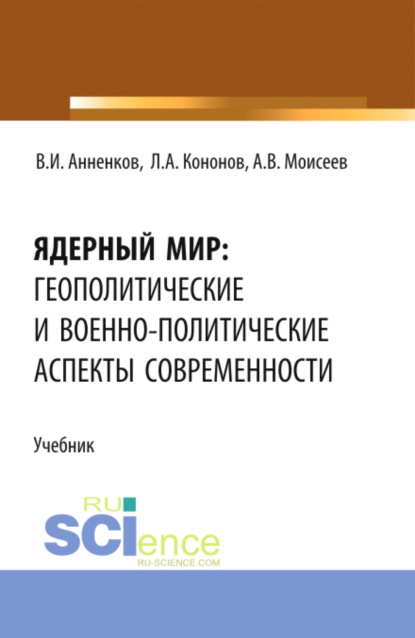 В.И. Анненков, Л.А. Кононов, А.В. Моисеев

ЯДЕРНЫЙ МИР: ГЕОПОЛИТИЧЕСКИЕ И ВОЕННО-ПОЛИТИЧЕСКИЕ АСПЕКТЫ СОВРЕМЕННОСТИ

Учебник

RU SCIence
RU-SCIENCE.COM